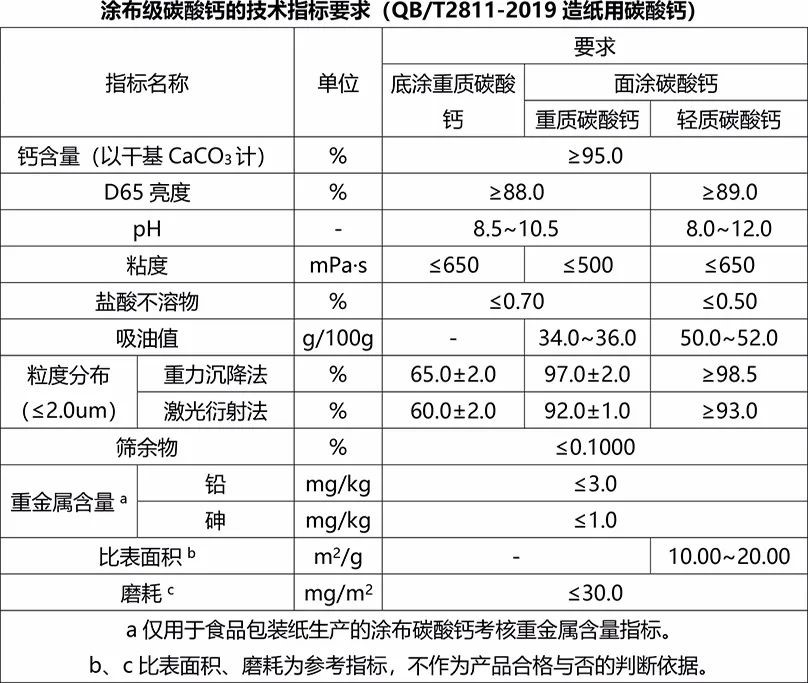 涂布级碳酸钙的技术指标要求（QB/T2811-2019 造纸用碳酸钙）

| 指标名称 | | 单位 | 要求 | | |
|---|---|---|---|---|---|
| | | | 底涂重质碳酸钙 | 面涂碳酸钙 | |
| | | | | 重质碳酸钙 | 轻质碳酸钙 |
| 钙含量（以干基 $CaCO_3$ 计） | | % | ≥95.0 | | |
| D65 亮度 | | % | ≥88.0 | | ≥89.0 |
| pH | | - | 8.5~10.5 | | 8.0~12.0 |
| 粘度 | | mPa·s | ≤650 | ≤500 | ≤650 |
| 盐酸不溶物 | | % | ≤0.70 | | ≤0.50 |
| 吸油值 | | g/100g | - | 34.0~36.0 | 50.0~52.0 |
| 粒度分布（≤2.0um） | 重力沉降法 | % | 65.0±2.0 | 97.0±2.0 | ≥98.5 |
| | 激光衍射法 | % | 60.0±2.0 | 92.0±1.0 | ≥93.0 |
| 筛余物 | | % | ≤0.1000 | | |
| 重金属含量 $^a$ | 铅 | mg/kg | ≤3.0 | | |
| | 砷 | mg/kg | ≤1.0 | | |
| 比表面积 $^b$ | | $m^2/g$ | - | | 10.00~20.00 |
| 磨耗 $^c$ | | $mg/m^2$ | ≤30.0 | | |

a 仅用于食品包装纸生产的涂布碳酸钙考核重金属含量指标。
b、c 比表面积、磨耗为参考指标，不作为产品合格与否的判断依据。